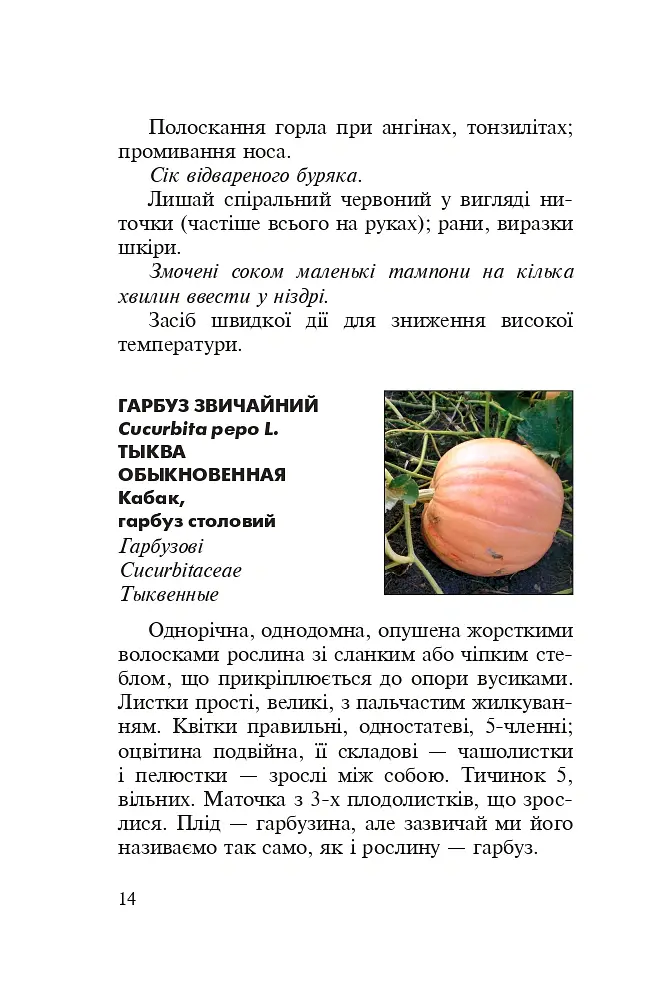 Полоскання горла при ангінах, тонзилітах; промивання носа.

Сік відвареного буряка.

Лишай спіральний червоний у вигляді ниточки (частіше всього на руках); рани, виразки шкіри.

Змочені соком маленькі тампони на кілька хвилин ввести у ніздрі.

Засіб швидкої дії для зниження високої температури.

ГАРБУЗ ЗВИЧАЙНИЙ
Cucurbita pepo L.
ТЫКВА
ОБЫКНОВЕННАЯ
Кабак,
гарбуз столовий
Гарбузові
Cucurbitaceae
Тыквенные

Однорічна, однодомна, опушена жорсткими волосками рослина зі сланким або чіпким стеблом, що прикріплюється до опори вусиками. Листки прості, великі, з пальчастим жилкуванням. Квітки правильні, одностатеві, 5-членні; оцвітина подвійна, її складові — чашолистки і пелюстки — зрослі між собою. Тичинок 5, вільних. Маточка з 3-х плодолистків, що зрослися. Плід — гарбузина, але зазвичай ми його називаємо так само, як і рослину — гарбуз.

14